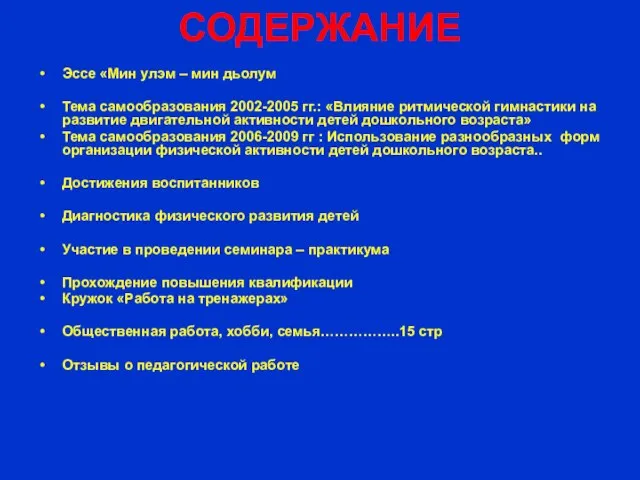 СОДЕРЖАНИЕ

• Эссе «Мин улэм – мин дьолум

• Тема самообразования 2002-2005 гг.: «Влияние ритмической гимнастики на развитие двигательной активности детей дошкольного возраста»
• Тема самообразования 2006-2009 гг : Использование разнообразных форм организации физической активности детей дошкольного возраста..

• Достижения воспитанников

• Диагностика физического развития детей

• Участие в проведении семинара – практикума

• Прохождение повышения квалификации
• Кружок «Работа на тренажерах»

• Общественная работа, хобби, семья……………..15 стр

• Отзывы о педагогической работе